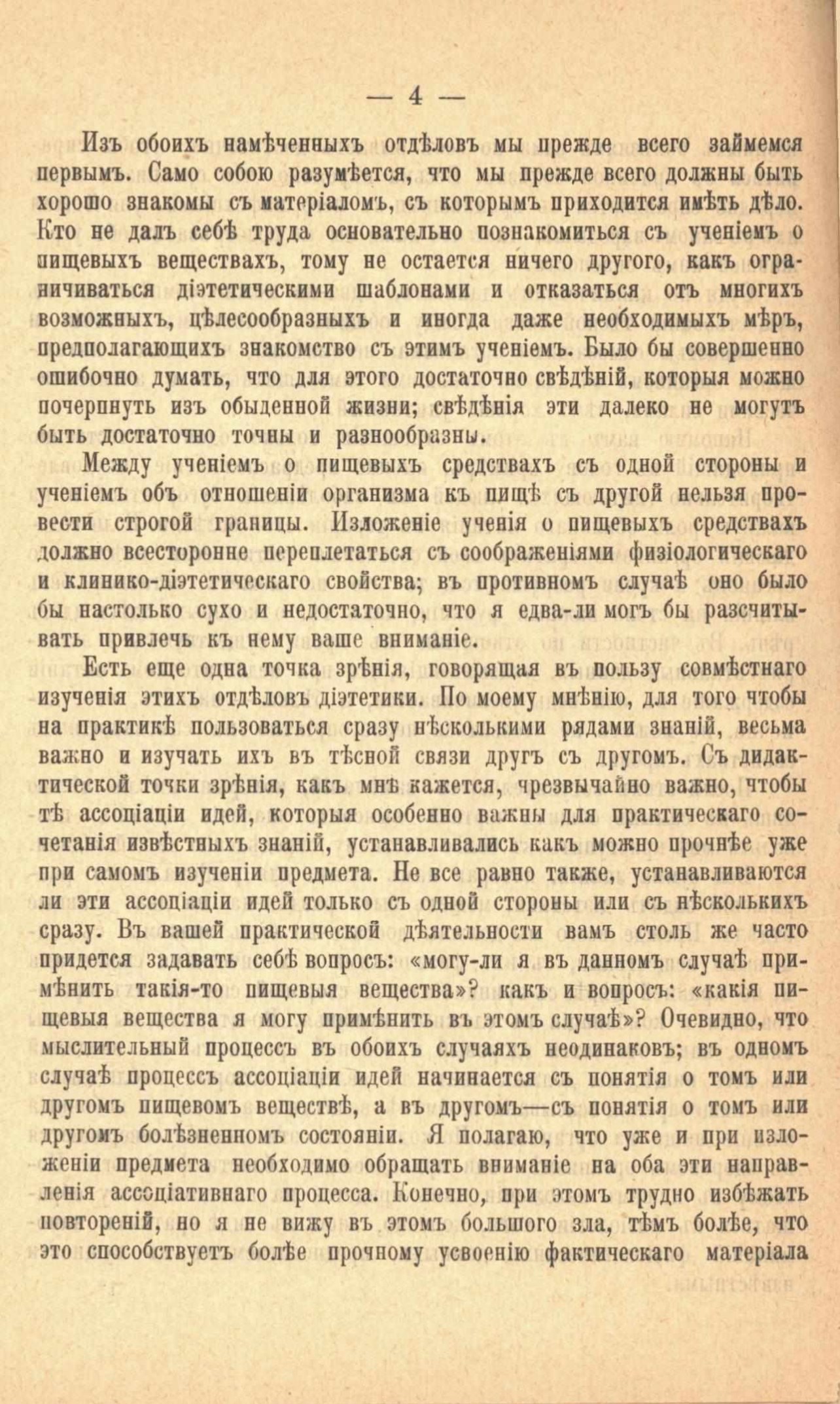 — 4 —

Изъ обоихъ намѣченныхъ отдѣловъ мы прежде всего займемся первымъ. Само собою разумѣется, что мы прежде всего должны быть хорошо знакомы съ матеріаломъ, съ которымъ приходится имѣть дѣло. Кто не далъ себѣ труда основательно познакомиться съ ученіемъ о пищевыхъ веществахъ, тому не остается ничего другого, какъ ограничиваться діэтетическими шаблонами и отказаться отъ многихъ возможныхъ, цѣлесообразныхъ и иногда даже необходимыхъ мѣръ, предполагающихъ знакомство съ этимъ ученіемъ. Было бы совершенно ошибочно думать, что для этого достаточно свѣдѣній, которыя можно почерпнуть изъ обыденной жизни; свѣдѣнія эти далеко не могутъ быть достаточно точны и разнообразны.

Между ученіемъ о пищевыхъ средствахъ съ одной стороны и ученіемъ объ отношеніи организма къ пищѣ съ другой нельзя провести строгой границы. Изложеніе ученія о пищевыхъ средствахъ должно всесторонне переплетаться съ соображеніями физіологическаго и клинико-діэтетическаго свойства; въ противномъ случаѣ оно было бы настолько сухо и недостаточно, что я едва-ли могъ бы разсчитывать привлечь къ нему ваше вниманіе.

Есть еще одна точка зрѣнія, говорящая въ пользу совмѣстнаго изученія этихъ отдѣловъ діэтетики. По моему мнѣнію, для того чтобы на практикѣ пользоваться сразу нѣсколькими рядами знаній, весьма важно и изучать ихъ въ тѣсной связи другъ съ другомъ. Съ дидактической точки зрѣнія, какъ мнѣ кажется, чрезвычайно важно, чтобы тѣ ассоціаціи идей, которыя особенно важны для практическаго сочетанія извѣстныхъ знаній, устанавливались какъ можно прочнѣе уже при самомъ изученіи предмета. Не все равно также, устанавливаются ли эти ассоціаціи идей только съ одной стороны или съ нѣсколькихъ сразу. Въ вашей практической дѣятельности вамъ столь же часто придется задавать себѣ вопросъ: «могу-ли я въ данномъ случаѣ примѣнить такія-то пищевыя вещества»? какъ и вопросъ: «какія пищевыя вещества я могу примѣнить въ этомъ случаѣ»? Очевидно, что мыслительный процессъ въ обоихъ случаяхъ неодинаковъ; въ одномъ случаѣ процессъ ассоціаціи идей начинается съ понятія о томъ или другомъ пищевомъ веществѣ, а въ другомъ—съ понятія о томъ или другомъ болѣзненномъ состояніи. Я полагаю, что уже и при изложеніи предмета необходимо обращать вниманіе на оба эти направленія ассоціативнаго процесса. Конечно, при этомъ трудно избѣжать повтореній, но я не вижу въ этомъ большого зла, тѣмъ болѣе, что это способствуетъ болѣе прочному усвоенію фактическаго матеріала